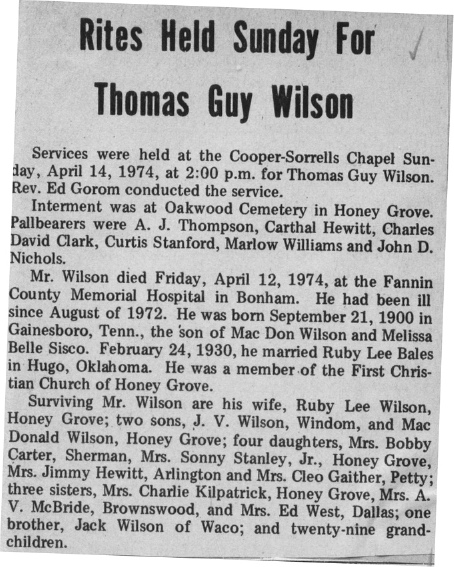 Rites Held Sunday For Thomas Guy Wilson

Services were held at the Cooper-Sorrells Chapel Sunday, April 14, 1974, at 2:00 p.m. for Thomas Guy Wilson. Rev. Ed Gorom conducted the service.

Interment was at Oakwood Cemetery in Honey Grove. Pallbearers were A. J. Thompson, Carthal Hewitt, Charles David Clark, Curtis Stanford, Marlow Williams and John D. Nichols.

Mr. Wilson died Friday, April 12, 1974, at the Fannin County Memorial Hospital in Bonham. He had been ill since August of 1972. He was born September 21, 1900 in Gainesboro, Tenn., the son of Mac Don Wilson and Melissa Belle Sisco. February 24, 1930, he married Ruby Lee Bales in Hugo, Oklahoma. He was a member of the First Christian Church of Honey Grove.

Surviving Mr. Wilson are his wife, Ruby Lee Wilson, Honey Grove; two sons, J. V. Wilson, Windom, and Mac Donald Wilson, Honey Grove; four daughters, Mrs. Bobby Carter, Sherman, Mrs. Sonny Stanley, Jr., Honey Grove, Mrs. Jimmy Hewitt, Arlington and Mrs. Cleo Gaither, Petty; three sisters, Mrs. Charlie Kilpatrick, Honey Grove, Mrs. A. V. McBride, Brownswood, and Mrs. Ed West, Dallas; one brother, Jack Wilson of Waco; and twenty-nine grandchildren.